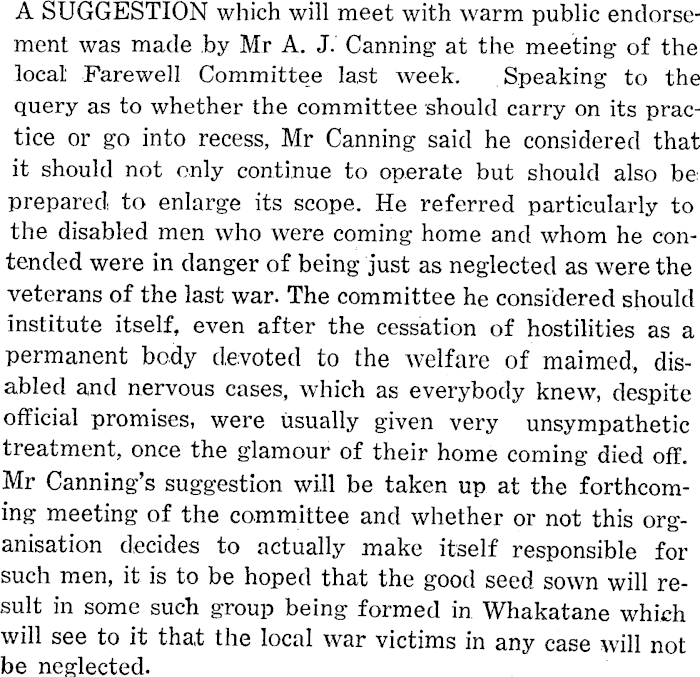 A SUGGESTION which will meet with warm public endorsement was made by Mr A. J. Canning at the meeting of the local Farewell Committee last week. Speaking to the query as to whether the committee should carry on its practice or go into recess, Mr Canning said he considered that it should not only continue to operate but should also be prepared to enlarge its scope. He referred particularly to the disabled men who were coming home and whom he contended were in danger of being just as neglected as were the veterans of the last war. The committee he considered should institute itself, even after the cessation of hostilities as a permanent body devoted to the welfare of maimed, disabled and nervous cases, which as everybody knew, despite official promises, were usually given very unsympathetic treatment, once the glamour of their home coming died off. Mr Canning's suggestion will be taken up at the forthcoming meeting of the committee and whether or not this organisation decides to actually make itself responsible for such men, it is to be hoped that the good seed sown will result in some such group being formed in Whakatane which will see to it that the local war victims in any case will not be neglected.